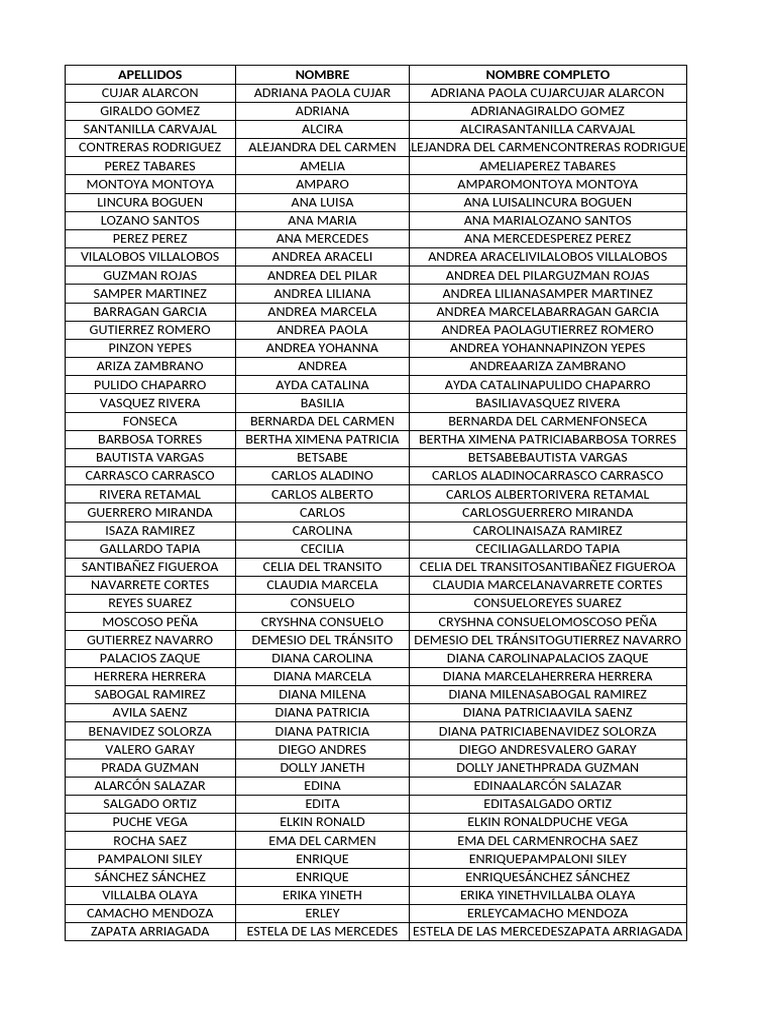 | APELLIDOS | NOMBRE | NOMBRE COMPLETO |
|---|---|---|
| CUJAR ALARCON | ADRIANA PAOLA CUJAR | ADRIANA PAOLA CUJARCUJAR ALARCON |
| GIRALDO GOMEZ | ADRIANA | ADRIANAGIRALDO GOMEZ |
| SANTANILLA CARVAJAL | ALCIRA | ALCIRASANTANILLA CARVAJAL |
| CONTRERAS RODRIGUEZ | ALEJANDRA DEL CARMEN | LEJANDRA DEL CARMENCONTRERAS RODRIGUE |
| PEREZ TABARES | AMELIA | AMELIAPEREZ TABARES |
| MONTOYA MONTOYA | AMPARO | AMPAROMONTOYA MONTOYA |
| LINCURA BOGUEN | ANA LUISA | ANA LUISALINCURA BOGUEN |
| LOZANO SANTOS | ANA MARIA | ANA MARIALOZANO SANTOS |
| PEREZ PEREZ | ANA MERCEDES | ANA MERCEDESPEREZ PEREZ |
| VILALOBOS VILLALOBOS | ANDREA ARACELI | ANDREA ARACELIVILALOBOS VILLALOBOS |
| GUZMAN ROJAS | ANDREA DEL PILAR | ANDREA DEL PILARGUZMAN ROJAS |
| SAMPER MARTINEZ | ANDREA LILIANA | ANDREA LILIANASAMPER MARTINEZ |
| BARRAGAN GARCIA | ANDREA MARCELA | ANDREA MARCELABARRAGAN GARCIA |
| GUTIERREZ ROMERO | ANDREA PAOLA | ANDREA PAOLAGUTIERREZ ROMERO |
| PINZON YEPES | ANDREA YOHANNA | ANDREA YOHANNAPINZON YEPES |
| ARIZA ZAMBRANO | ANDREA | ANDREAARIZA ZAMBRANO |
| PULIDO CHAPARRO | AYDA CATALINA | AYDA CATALINAPULIDO CHAPARRO |
| VASQUEZ RIVERA | BASILIA | BASILIAVASQUEZ RIVERA |
| FONSECA | BERNARDA DEL CARMEN | BERNARDA DEL CARMENFONSECA |
| BARBOSA TORRES | BERTHA XIMENA PATRICIA | BERTHA XIMENA PATRICIABARBOSA TORRES |
| BAUTISTA VARGAS | BETSABE | BETSABEBAUTISTA VARGAS |
| CARRASCO CARRASCO | CARLOS ALADINO | CARLOS ALADINOCARRASCO CARRASCO |
| RIVERA RETAMAL | CARLOS ALBERTO | CARLOS ALBERTORIVERA RETAMAL |
| GUERRERO MIRANDA | CARLOS | CARLOSGUERRERO MIRANDA |
| ISAZA RAMIREZ | CAROLINA | CAROLINAISAZA RAMIREZ |
| GALLARDO TAPIA | CECILIA | CECILIAGALLARDO TAPIA |
| SANTIBAÑEZ FIGUEROA | CELIA DEL TRANSITO | CELIA DEL TRANSITOSANTIBAÑEZ FIGUEROA |
| NAVARRETE CORTES | CLAUDIA MARCELA | CLAUDIA MARCELANAVARRETE CORTES |
| REYES SUAREZ | CONSUELO | CONSUELOREYES SUAREZ |
| MOSCOSO PEÑA | CRYSHNA CONSUELO | CRYSHNA CONSUELOMOSCOSO PEÑA |
| GUTIERREZ NAVARRO | DEMESIO DEL TRÁNSITO | DEMESIO DEL TRÁNSITOGUTIERREZ NAVARRO |
| PALACIOS ZAQUE | DIANA CAROLINA | DIANA CAROLINAPALACIOS ZAQUE |
| HERRERA HERRERA | DIANA MARCELA | DIANA MARCELAHERRERA HERRERA |
| SABOGAL RAMIREZ | DIANA MILENA | DIANA MILENASABOGAL RAMIREZ |
| AVILA SAENZ | DIANA PATRICIA | DIANA PATRICIAAVILA SAENZ |
| BENAVIDEZ SOLORZA | DIANA PATRICIA | DIANA PATRICIABENAVIDEZ SOLORZA |
| VALERO GARAY | DIEGO ANDRES | DIEGO ANDRESVALERO GARAY |
| PRADA GUZMAN | DOLLY JANETH | DOLLY JANETHPRADA GUZMAN |
| ALARCÓN SALAZAR | EDINA | EDINAALARCÓN SALAZAR |
| SALGADO ORTIZ | EDITA | EDITASALGADO ORTIZ |
| PUCHE VEGA | ELKIN RONALD | ELKIN RONALDPUCHE VEGA |
| ROCHA SAEZ | EMA DEL CARMEN | EMA DEL CARMENROCHA SAEZ |
| PAMPALONI SILEY | ENRIQUE | ENRIQUEPAMPALONI SILEY |
| SÁNCHEZ SÁNCHEZ | ENRIQUE | ENRIQUESÁNCHEZ SÁNCHEZ |
| VILLALBA OLAYA | ERIKA YINETH | ERIKA YINETHVILLALBA OLAYA |
| CAMACHO MENDOZA | ERLEY | ERLEYCAMACHO MENDOZA |
| ZAPATA ARRIAGADA | ESTELA DE LAS MERCEDES | ESTELA DE LAS MERCEDESZAPATA ARRIAGADA |